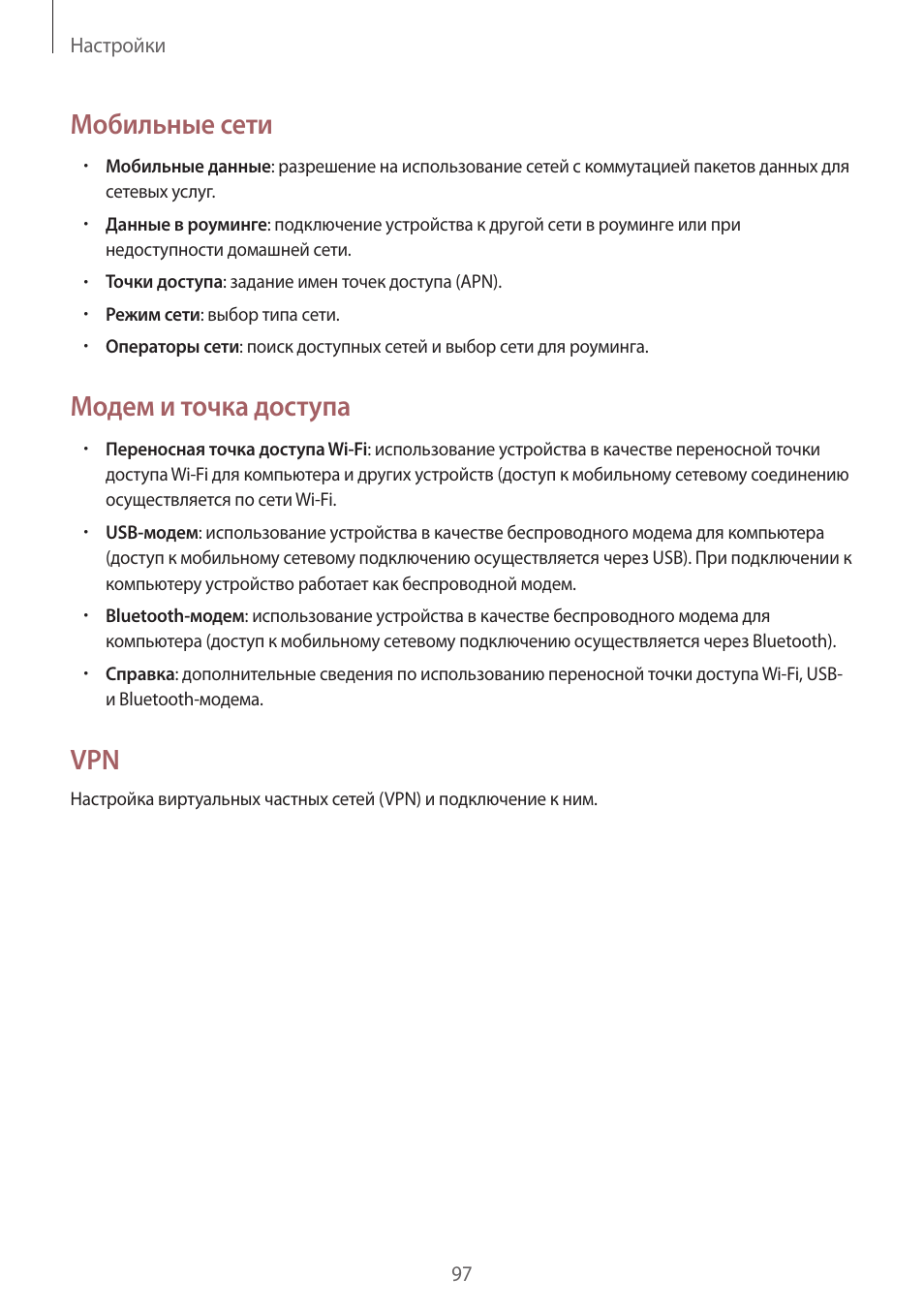 Настройки

Мобильные сети

• Мобильные данные: разрешение на использование сетей с коммутацией пакетов данных для сетевых услуг.

• Данные в роуминге: подключение устройства к другой сети в роуминге или при недоступности домашней сети.

• Точки доступа: задание имен точек доступа (APN).

• Режим сети: выбор типа сети.

• Операторы сети: поиск доступных сетей и выбор сети для роуминга.

Модем и точка доступа

• Переносная точка доступа Wi-Fi: использование устройства в качестве переносной точки доступа Wi-Fi для компьютера и других устройств (доступ к мобильному сетевому соединению осуществляется по сети Wi-Fi.

• USB-модем: использование устройства в качестве беспроводного модема для компьютера (доступ к мобильному сетевому подключению осуществляется через USB). При подключении к компьютеру устройство работает как беспроводной модем.

• Bluetooth-модем: использование устройства в качестве беспроводного модема для компьютера (доступ к мобильному сетевому подключению осуществляется через Bluetooth).

• Справка: дополнительные сведения по использованию переносной точки доступа Wi-Fi, USB- и Bluetooth-модема.

VPN

Настройка виртуальных частных сетей (VPN) и подключение к ним.

97